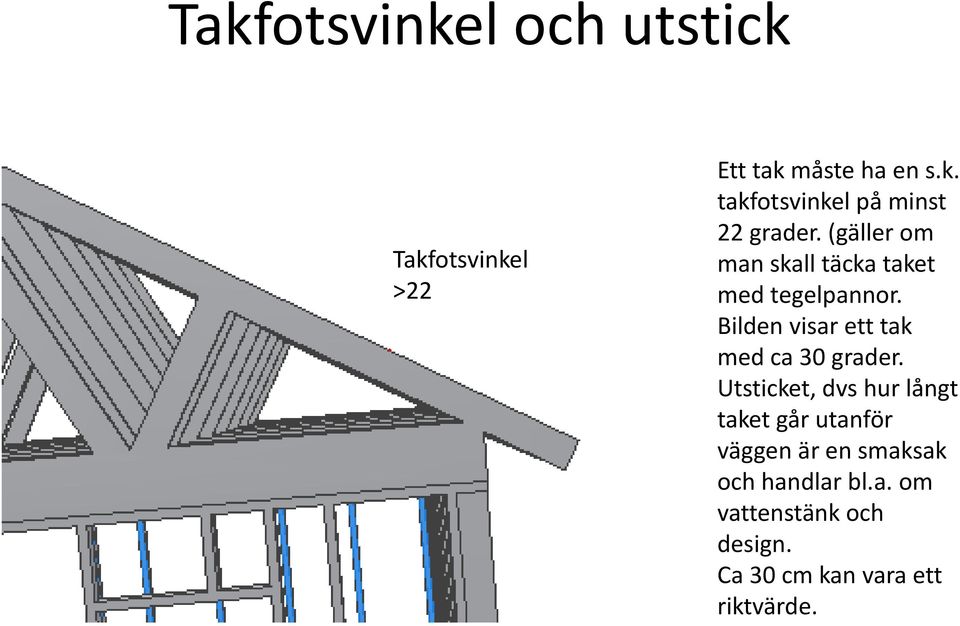 Takfotsvinkel och utstick

Takfotsvinkel >22

Ett tak måste ha en s.k. takfotsvinkel på minst 22 grader. (gäller om man skall täcka taket med tegelpannor. Bilden visar ett tak med ca 30 grader. Utsticket, dvs hur långt taket går utanför väggen är en smaksak och handlar bl.a. om vattenstänk och design.
Ca 30 cm kan vara ett riktvärde.